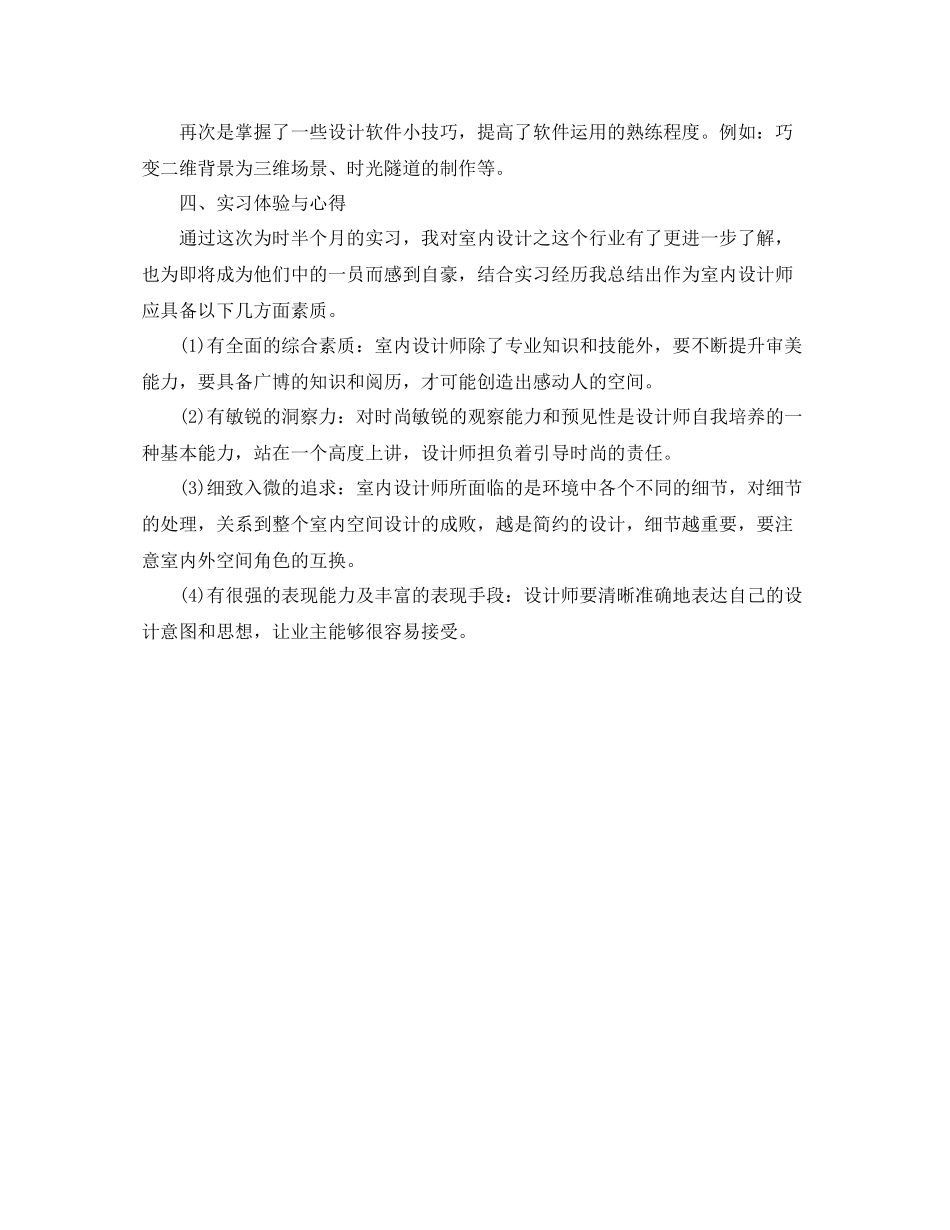 再次是掌握了一些设计软件小技巧，提高了软件运用的熟练程度。例如：巧变二维背景为三维场景、时光隧道的制作等。

四、实习体验与心得

通过这次为时半个月的实习，我对室内设计之这个行业有了更进一步了解，也为即将成为他们中的一员而感到自豪，结合实习经历我总结出作为室内设计师应具备以下几方面素质。

(1)有全面的综合素质：室内设计师除了专业知识和技能外，要不断提升审美能力，要具备广博的知识和阅历，才可能创造出感动人的空间。

(2)有敏锐的洞察力：对时尚敏锐的观察能力和预见性是设计师自我培养的一种基本能力，站在一个高度上讲，设计师担负着引导时尚的责任。

(3)细致入微的追求：室内设计师所面临的是环境中各个不同的细节，对细节的处理，关系到整个室内空间设计的成败，越是简约的设计，细节越重要，要注意室内外空间角色的互换。

(4)有很强的表现能力及丰富的表现手段：设计师要清晰准确地表达自己的设计意图和思想，让业主能够很容易接受。